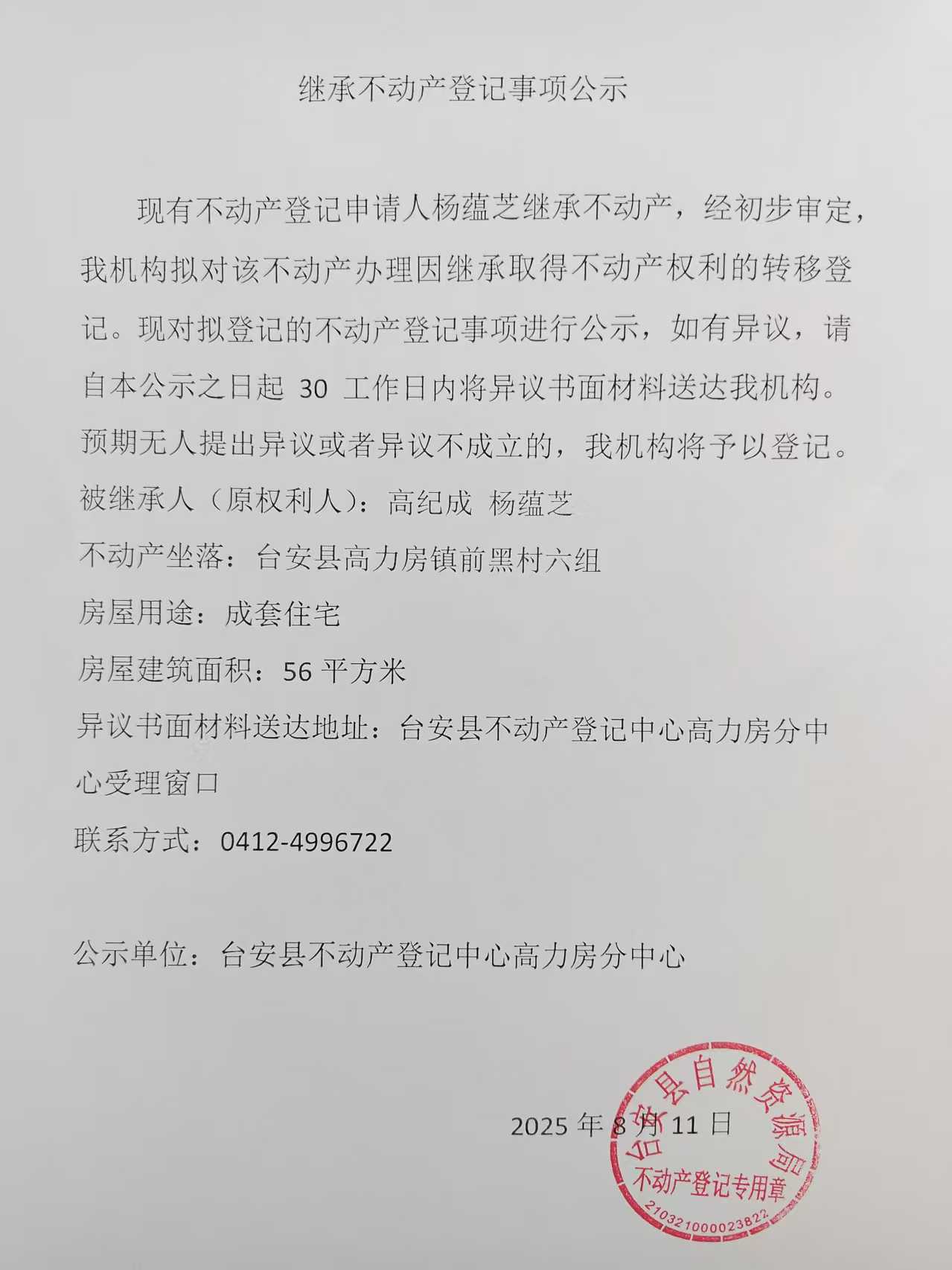 继承不动产登记事项公示

现有不动产登记申请人杨蕴芝继承不动产，经初步审定，我机构拟对该不动产办理因继承取得不动产权利的转移登记。现对拟登记的不动产登记事项进行公示，如有异议，请自本公示之日起 30 工作日内将异议书面材料送达我机构。预期无人提出异议或者异议不成立的，我机构将予以登记。

被继承人（原权利人）：高纪成 杨蕴芝

不动产坐落：台安县高力房镇前黑村六组

房屋用途：成套住宅

房屋建筑面积：56 平方米

异议书面材料送达地址：台安县不动产登记中心高力房分中心受理窗口

联系方式：0412-4996722

公示单位：台安县不动产登记中心高力房分中心

2025 年 8 月 11 日

台安县自然资源局
不动产登记专用章
2103210000023822